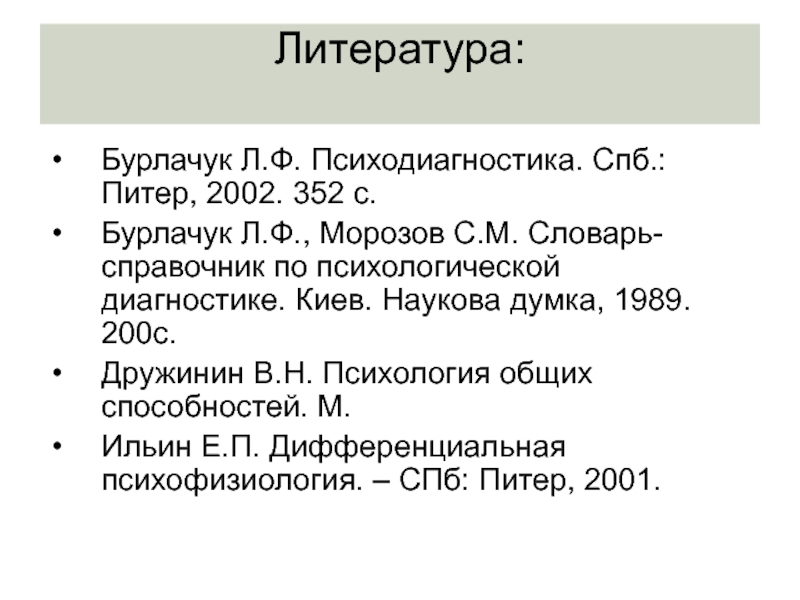 Литература:

• Бурлачук Л.Ф. Психодиагностика. Спб.: Питер, 2002. 352 с.
• Бурлачук Л.Ф., Морозов С.М. Словарь-справочник по психологической диагностике. Киев. Наукова думка, 1989. 200с.
• Дружинин В.Н. Психология общих способностей. М.
• Ильин Е.П. Дифференциальная психофизиология. – СПб: Питер, 2001.